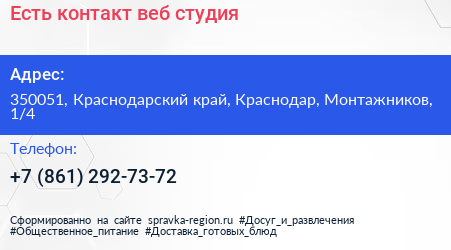 Есть контакт веб студия

Адрес:

350051, Краснодарский край, Краснодар, Монтажников, 1/4

Телефон:

+7 (861) 292-73-72

Сформированно на сайте spravka-region.ru #Досуг_и_развлечения #Общественное_питание #Доставка_готовых_блюд